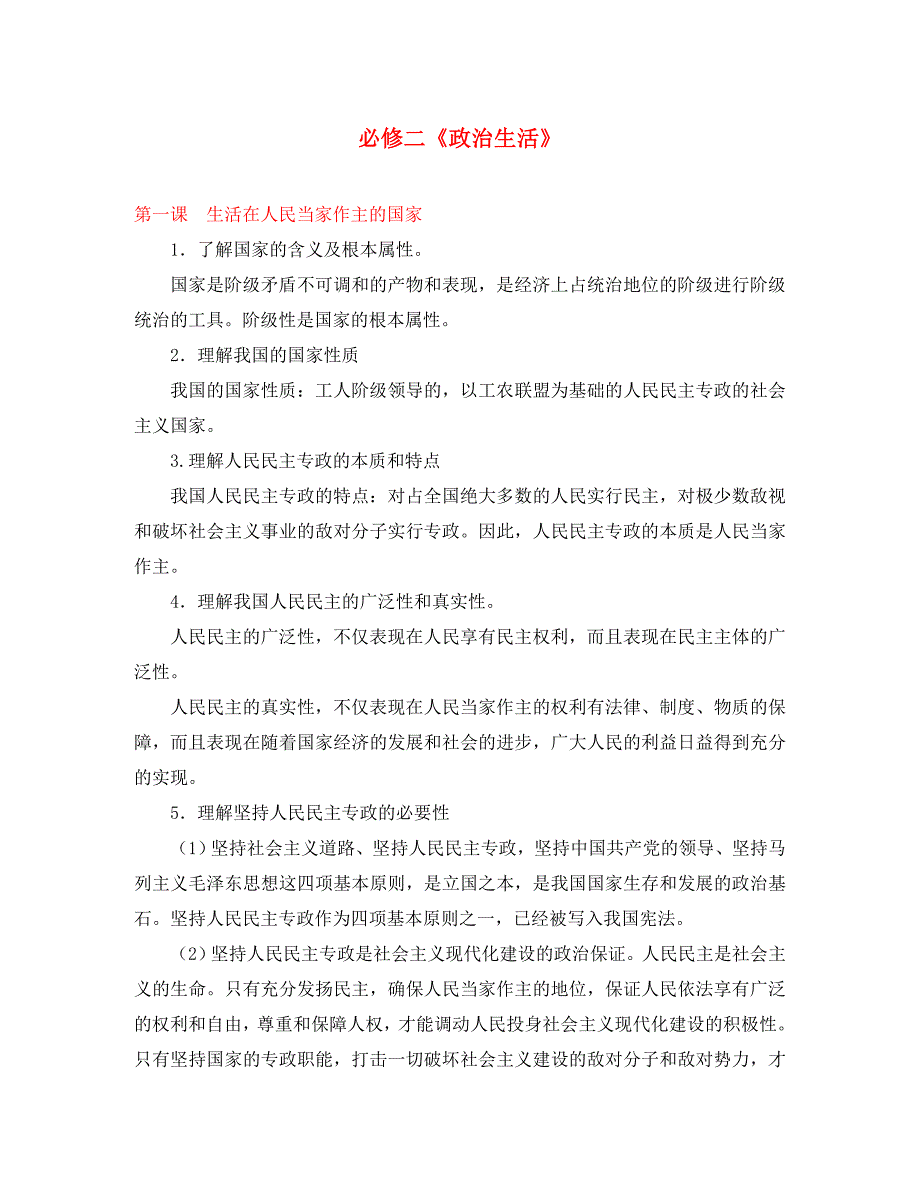 必修二《政治生活》

第一课　生活在人民当家作主的国家

1．了解国家的含义及根本属性。

国家是阶级矛盾不可调和的产物和表现，是经济上占统治地位的阶级进行阶级统治的工具。阶级性是国家的根本属性。

2．理解我国的国家性质

我国的国家性质：工人阶级领导的，以工农联盟为基础的人民民主专政的社会主义国家。

3.理解人民民主专政的本质和特点

我国人民民主专政的特点：对占全国绝大多数的人民实行民主，对极少数敌视和破坏社会主义事业的敌对分子实行专政。因此，人民民主专政的本质是人民当家作主。

4．理解我国人民民主的广泛性和真实性。

人民民主的广泛性，不仅表现在人民享有民主权利，而且表现在民主主体的广泛性。

人民民主的真实性，不仅表现在人民当家作主的权利有法律、制度、物质的保障，而且表现在随着国家经济的发展和社会的进步，广大人民的利益日益得到充分的实现。

5．理解坚持人民民主专政的必要性

（1）坚持社会主义道路、坚持人民民主专政，坚持中国共产党的领导、坚持马列主义毛泽东思想这四项基本原则，是立国之本，是我国国家生存和发展的政治基石。坚持人民民主专政作为四项基本原则之一，已经被写入我国宪法。

（2）坚持人民民主专政是社会主义现代化建设的政治保证。人民民主是社会主义的生命。只有充分发扬民主，确保人民当家作主的地位，保证人民依法享有广泛的权利和自由，尊重和保障人权，才能调动人民投身社会主义现代化建设的积极性。只有坚持国家的专政职能，打击一切破坏社会主义建设的敌对分子和敌对势力，才